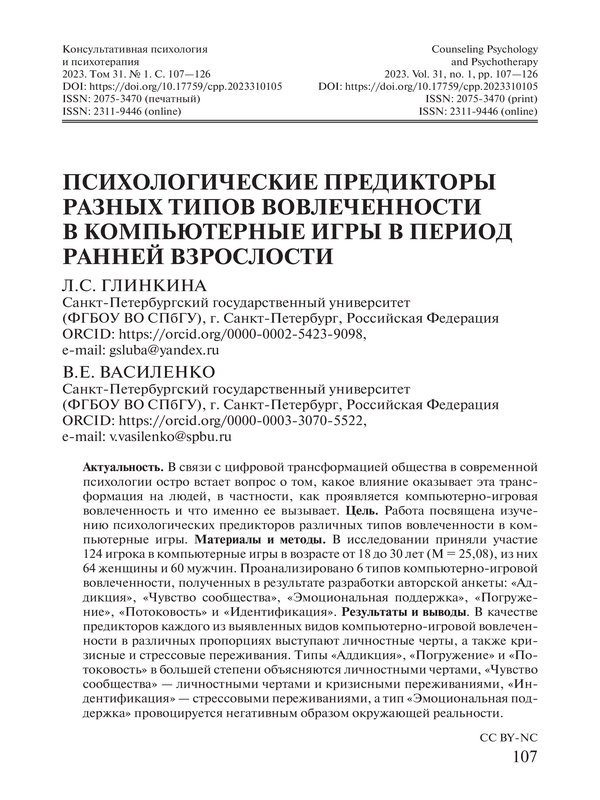 Консультативная психология
и психотерапия
2023. Том 31. № 1. С. 107—126
DOI: https://doi.org/10.17759/cpp.2023310105
ISSN: 2075-3470 (печатный)
ISSN: 2311-9446 (online)

Counseling Psychology
and Psychotherapy
2023. Vol. 31, no. 1, pp. 107—126
DOI: https://doi.org/10.17759/cpp.2023310105
ISSN: 2075-3470 (print)
ISSN: 2311-9446 (online)

ПСИХОЛОГИЧЕСКИЕ ПРЕДИКТОРЫ РАЗНЫХ ТИПОВ ВОВЛЕЧЕННОСТИ В КОМПЬЮТЕРНЫЕ ИГРЫ В ПЕРИОД РАННЕЙ ВЗРОСЛОСТИ

Л.С. ГЛИНКИНА
Санкт-Петербургский государственный университет (ФГБОУ ВО СПбГУ), г. Санкт-Петербург, Российская Федерация
ORCID: https://orcid.org/0000-0002-5423-9098,
e-mail: gsluba@yandex.ru

В.Е. ВАСИЛЕНКО
Санкт-Петербургский государственный университет (ФГБОУ ВО СПбГУ), г. Санкт-Петербург, Российская Федерация
ORCID: https://orcid.org/0000-0003-3070-5522,
e-mail: v.vasilenko@spbu.ru

Актуальность. В связи с цифровой трансформацией общества в современной психологии остро встает вопрос о том, какое влияние оказывает эта трансформация на людей, в частности, как проявляется компьютерно-игровая вовлеченность и что именно ее вызывает. Цель. Работа посвящена изучению психологических предикторов различных типов вовлеченности в компьютерные игры. Материалы и методы. В исследовании приняли участие 124 игрока в компьютерные игры в возрасте от 18 до 30 лет (M = 25,08), из них 64 женщины и 60 мужчин. Проанализировано 6 типов компьютерно-игровой вовлеченности, полученных в результате разработки авторской анкеты: «Аддикция», «Чувство сообщества», «Эмоциональная поддержка», «Погружение», «Потоковость» и «Идентификация». Результаты и выводы. В качестве предикторов каждого из выявленных видов компьютерно-игровой вовлеченности в различных пропорциях выступают личностные черты, а также кризисные и стрессовые переживания. Типы «Аддикция», «Погружение» и «Потоковость» в большей степени объясняются личностными чертами, «Чувство сообщества» — личностными чертами и кризисными переживаниями, «Индентификация» — стрессовыми переживаниями, а тип «Эмоциональная поддержка» провоцируется негативным образом окружающей реальности.

CC BY-NC
107